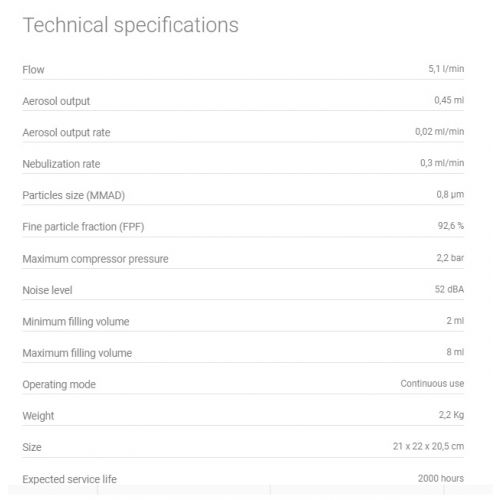 Technical specifications

| | |
|---|---|
| Flow | 5,1 l/min |
| Aerosol output | 0,45 ml |
| Aerosol output rate | 0,02 ml/min |
| Nebulization rate | 0,3 ml/min |
| Particles size (MMAD) | 0,8 μm |
| Fine particle fraction (FPF) | 92,6 % |
| Maximum compressor pressure | 2,2 bar |
| Noise level | 52 dBA |
| Minimum filling volume | 2 ml |
| Maximum filling volume | 8 ml |
| Operating mode | Continuous use |
| Weight | 2,2 Kg |
| Size | 21 x 22 x 20,5 cm |
| Expected service life | 2000 hours |